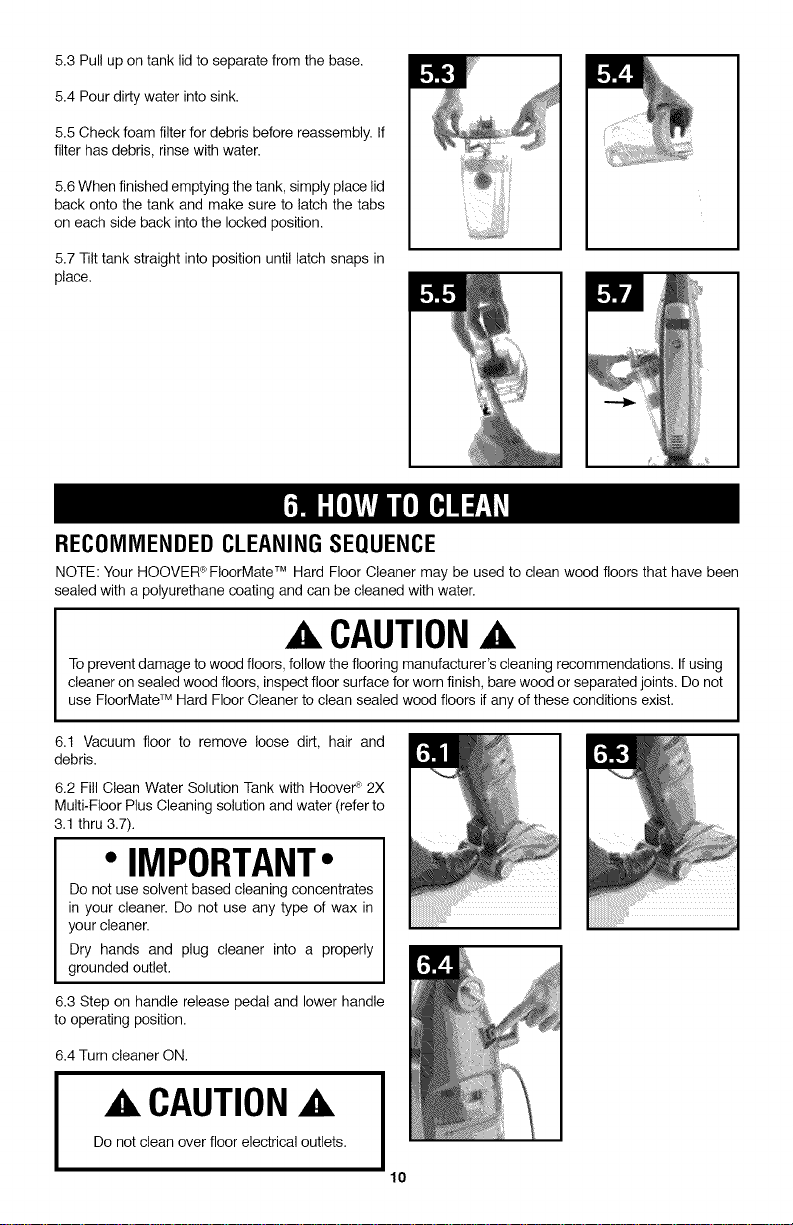 5.3 Pull up on tank lid to separate from the base.

5.4 Pour dirty water into sink.

5.5 Check foam filter for debris before reassembly. If filter has debris, rinse with water.

5.6 When finished emptying the tank, simply place lid back onto the tank and make sure to latch the tabs on each side back into the locked position.

5.7 Tilt tank straight into position until latch snaps in place.

5.3

5.4

5.5

5.7

6. HOW TO CLEAN

RECOMMENDED CLEANING SEQUENCE

NOTE: Your HOOVER® FloorMate™ Hard Floor Cleaner may be used to clean wood floors that have been sealed with a polyurethane coating and can be cleaned with water.

CAUTION

To prevent damage to wood floors, follow the flooring manufacturer's cleaning recommendations. If using cleaner on sealed wood floors, inspect floor surface for worn finish, bare wood or separated joints. Do not use FloorMate™ Hard Floor Cleaner to clean sealed wood floors if any of these conditions exist.

6.1 Vacuum floor to remove loose dirt, hair and debris.

6.2 Fill Clean Water Solution Tank with Hoover® 2X Multi-Floor Plus Cleaning solution and water (refer to 3.1 thru 3.7).

• IMPORTANT •

Do not use solvent based cleaning concentrates in your cleaner. Do not use any type of wax in your cleaner.

Dry hands and plug cleaner into a properly grounded outlet.

6.3 Step on handle release pedal and lower handle to operating position.

6.4 Turn cleaner ON.

CAUTION

Do not clean over floor electrical outlets.

6.1

6.3

6.4

10